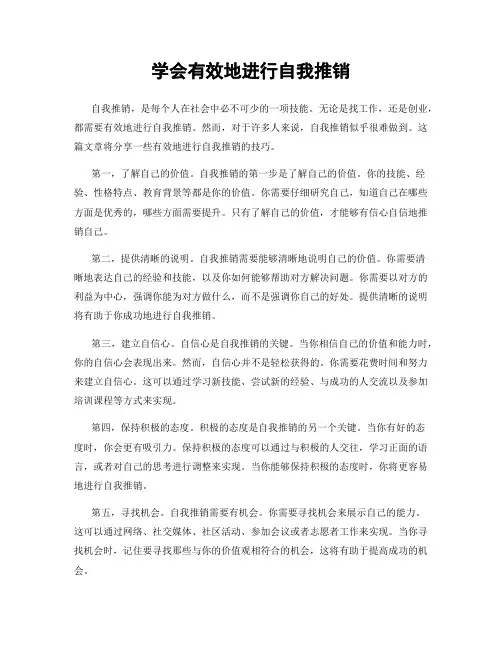 学会有效地进行自我推销

自我推销，是每个人在社会中必不可少的一项技能。无论是找工作，还是创业，都需要有效地进行自我推销。然而，对于许多人来说，自我推销似乎很难做到。这篇文章将分享一些有效地进行自我推销的技巧。

第一，了解自己的价值。自我推销的第一步是了解自己的价值。你的技能、经验、性格特点、教育背景等都是你的价值。你需要仔细研究自己，知道自己在哪些方面是优秀的，哪些方面需要提升。只有了解自己的价值，才能够有信心自信地推销自己。

第二，提供清晰的说明。自我推销需要能够清晰地说明自己的价值。你需要清晰地表达自己的经验和技能，以及你如何能够帮助对方解决问题。你需要以对方的利益为中心，强调你能为对方做什么，而不是强调你自己的好处。提供清晰的说明将有助于你成功地进行自我推销。

第三，建立自信心。自信心是自我推销的关键。当你相信自己的价值和能力时，你的自信心会表现出来。然而，自信心并不是轻松获得的。你需要花费时间和努力来建立自信心。这可以通过学习新技能、尝试新的经验、与成功的人交流以及参加培训课程等方式来实现。

第四，保持积极的态度。积极的态度是自我推销的另一个关键。当你有好的态度时，你会更有吸引力。保持积极的态度可以通过与积极的人交往，学习正面的语言，或者对自己的思考进行调整来实现。当你能够保持积极的态度时，你将更容易地进行自我推销。

第五，寻找机会。自我推销需要有机会。你需要寻找机会来展示自己的能力。这可以通过网络、社交媒体、社区活动、参加会议或者志愿者工作来实现。当你寻找机会时，记住要寻找那些与你的价值观相符合的机会，这将有助于提高成功的机会。